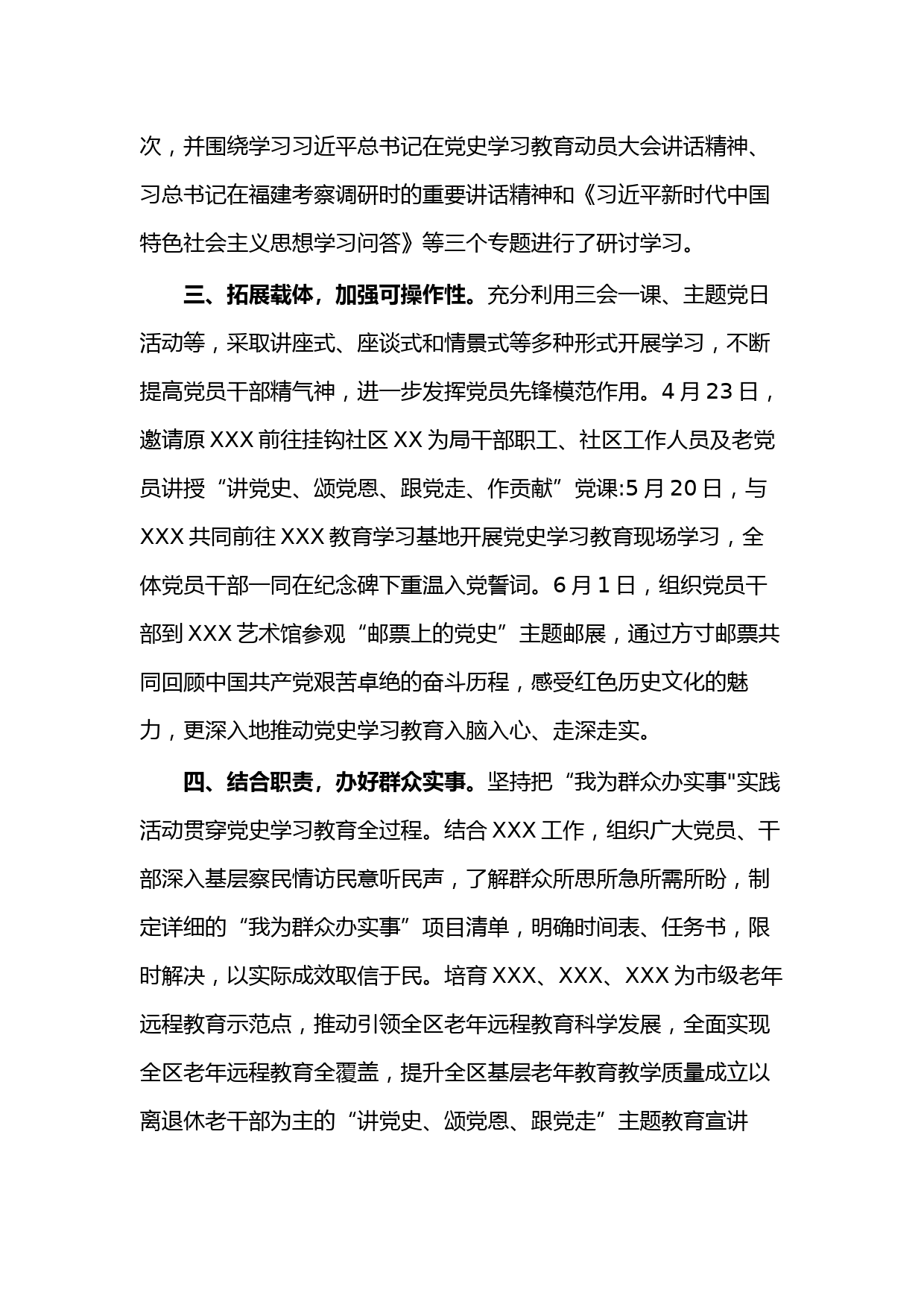 次，并围绕学习习近平总书记在党史学习教育动员大会讲话精神、习总书记在福建考察调研时的重要讲话精神和《习近平新时代中国特色社会主义思想学习问答》等三个专题进行了研讨学习。

三、拓展载体，加强可操作性。充分利用三会一课、主题党日活动等，采取讲座式、座谈式和情景式等多种形式开展学习，不断提高党员干部精气神，进一步发挥党员先锋模范作用。4 月 23 日，邀请原 XXX 前往挂钩社区 XX 为局干部职工、社区工作人员及老党员讲授“讲党史、颂党恩、跟党走、作贡献”党课:5 月 20 日，与 XXX 共同前往 XXX 教育学习基地开展党史学习教育现场学习，全体党员干部一同在纪念碑下重温入党誓词。6 月 1 日，组织党员干部到 XXX 艺术馆参观“邮票上的党史”主题邮展，通过方寸邮票共同回顾中国共产党艰苦卓绝的奋斗历程，感受红色历史文化的魅力，更深入地推动党史学习教育入脑入心、走深走实。

四、结合职责，办好群众实事。坚持把“我为群众办实事"实践活动贯穿党史学习教育全过程。结合 XXX 工作，组织广大党员、干部深入基层察民情访民意听民声，了解群众所思所急所需所盼，制定详细的“我为群众办实事”项目清单，明确时间表、任务书，限时解决，以实际成效取信于民。培育 XXX、XXX、XXX 为市级老年远程教育示范点，推动引领全区老年远程教育科学发展，全面实现全区老年远程教育全覆盖，提升全区基层老年教育教学质量成立以离退休老干部为主的“讲党史、颂党恩、跟党走”主题教育宣讲